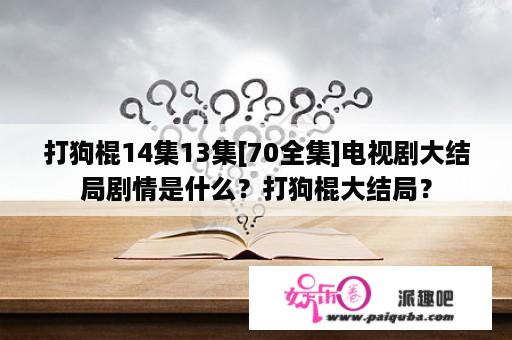 打狗棍14集13集[70全集]电视剧大结局剧情是什么？打狗棍大结局？

娱乐圈

派趣吧

www.paiquba.com